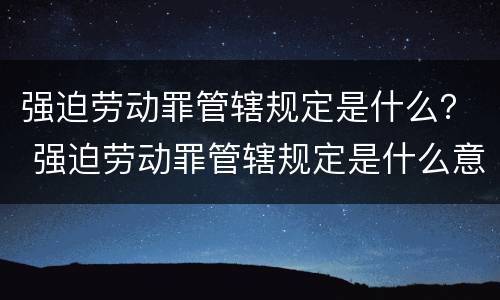 强迫劳动罪管辖规定是什么？ 强迫劳动罪管辖规定是什么意